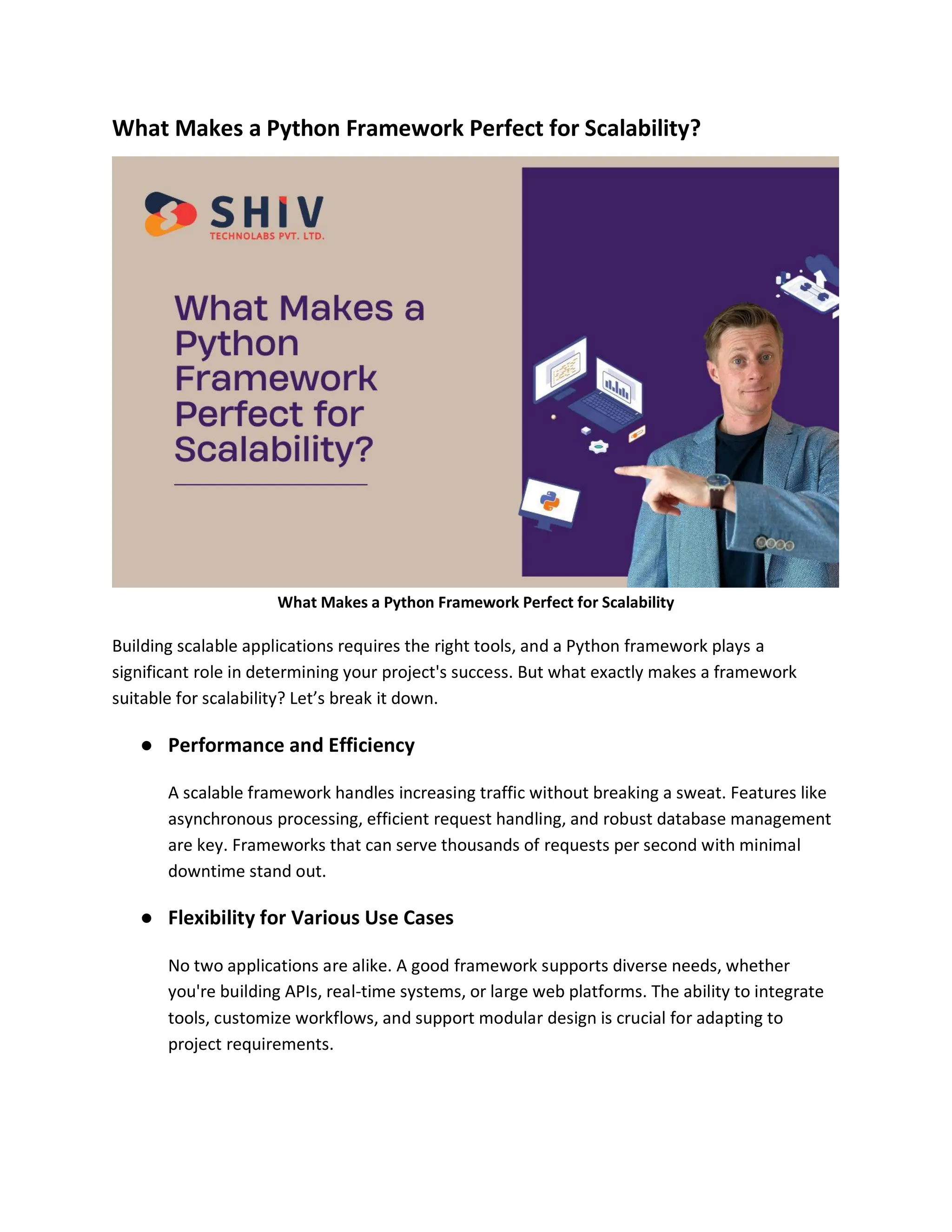 What Makes a Python Framework Perfect for Scalability?

SHIV
TECHNOLABS PVT. LTD.

What Makes a Python Framework Perfect for Scalability?

What Makes a Python Framework Perfect for Scalability

Building scalable applications requires the right tools, and a Python framework plays a significant role in determining your project's success. But what exactly makes a framework suitable for scalability? Let’s break it down.

● Performance and Efficiency

A scalable framework handles increasing traffic without breaking a sweat. Features like asynchronous processing, efficient request handling, and robust database management are key. Frameworks that can serve thousands of requests per second with minimal downtime stand out.

● Flexibility for Various Use Cases

No two applications are alike. A good framework supports diverse needs, whether you're building APIs, real-time systems, or large web platforms. The ability to integrate tools, customize workflows, and support modular design is crucial for adapting to project requirements.